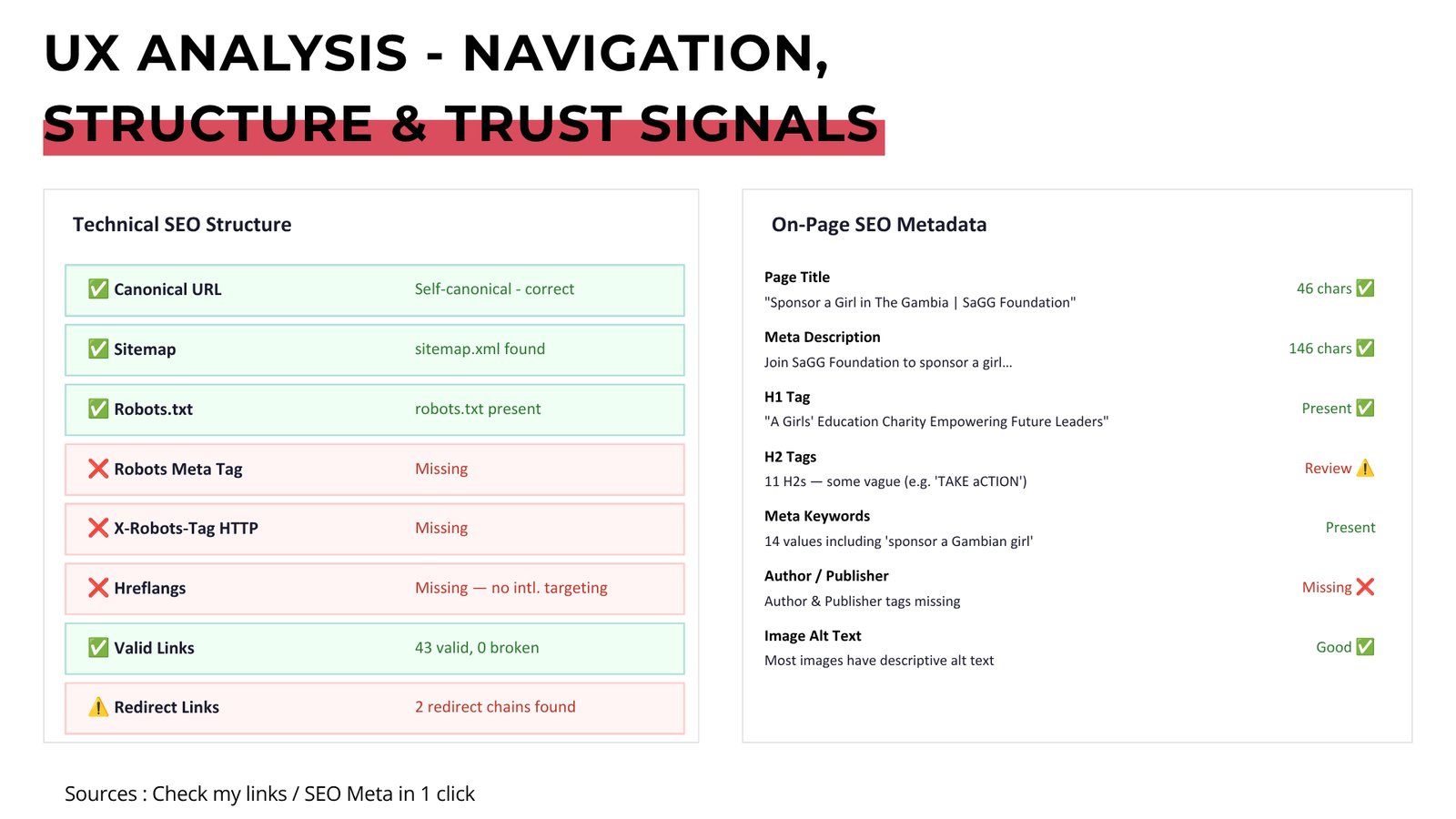 UX ANALYSIS - NAVIGATION, STRUCTURE & TRUST SIGNALS

Technical SEO Structure

| | |
|---|---|
| ✅ Canonical URL | Self-canonical - correct |
| ✅ Sitemap | sitemap.xml found |
| ✅ Robots.txt | robots.txt present |
| ❌ Robots Meta Tag | Missing |
| ❌ X-Robots-Tag HTTP | Missing |
| ❌ Hreflangs | Missing — no intl. targeting |
| ✅ Valid Links | 43 valid, 0 broken |
| ⚠️ Redirect Links | 2 redirect chains found |

On-Page SEO Metadata

Page Title
"Sponsor a Girl in The Gambia | SaGG Foundation"
46 chars ✅

Meta Description
Join SaGG Foundation to sponsor a girl...
146 chars ✅

H1 Tag
"A Girls' Education Charity Empowering Future Leaders"
Present ✅

H2 Tags
11 H2s — some vague (e.g. 'TAKE aCTION')
Review ⚠️

Meta Keywords
14 values including 'sponsor a Gambian girl'
Present

Author / Publisher
Author & Publisher tags missing
Missing ❌

Image Alt Text
Most images have descriptive alt text
Good ✅

Sources : Check my links / SEO Meta in 1 click